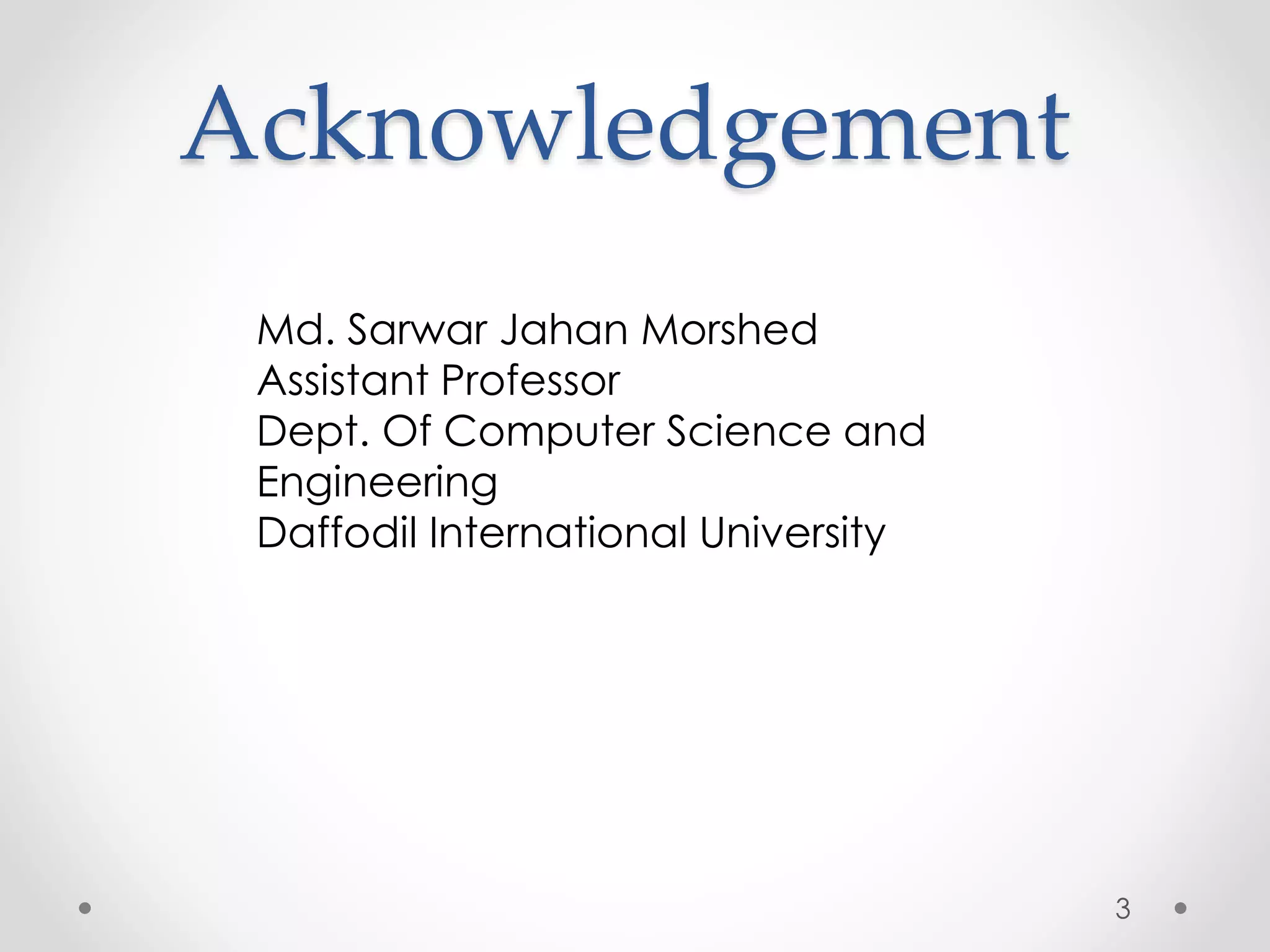 Acknowledgement

Md. Sarwar Jahan Morshed
Assistant Professor
Dept. Of Computer Science and Engineering
Daffodil International University

3